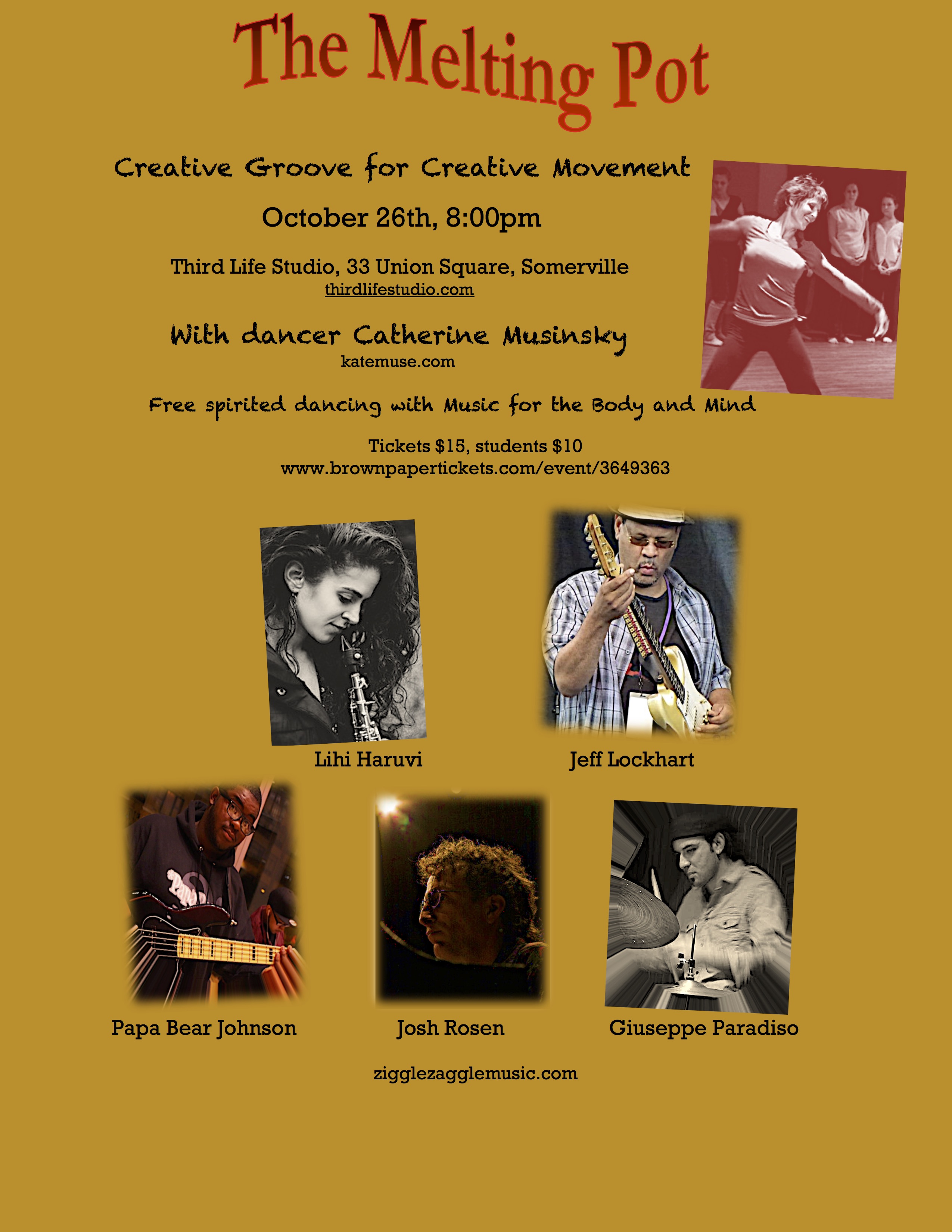 The Melting Pot

Creative Groove for Creative Movement

October 26th, 8:00pm

Third Life Studio, 33 Union Square, Somerville
thirdlifestudio.com

With dancer Catherine Musinsky
katemuse.com

Free spirited dancing with Music for the Body and Mind

Tickets $15, students $10
www.brownpapertickets.com/event/3649363

Lihi Haruvi

Jeff Lockhart

Papa Bear Johnson

Josh Rosen

Giuseppe Paradiso

zigglezagglemusic.com